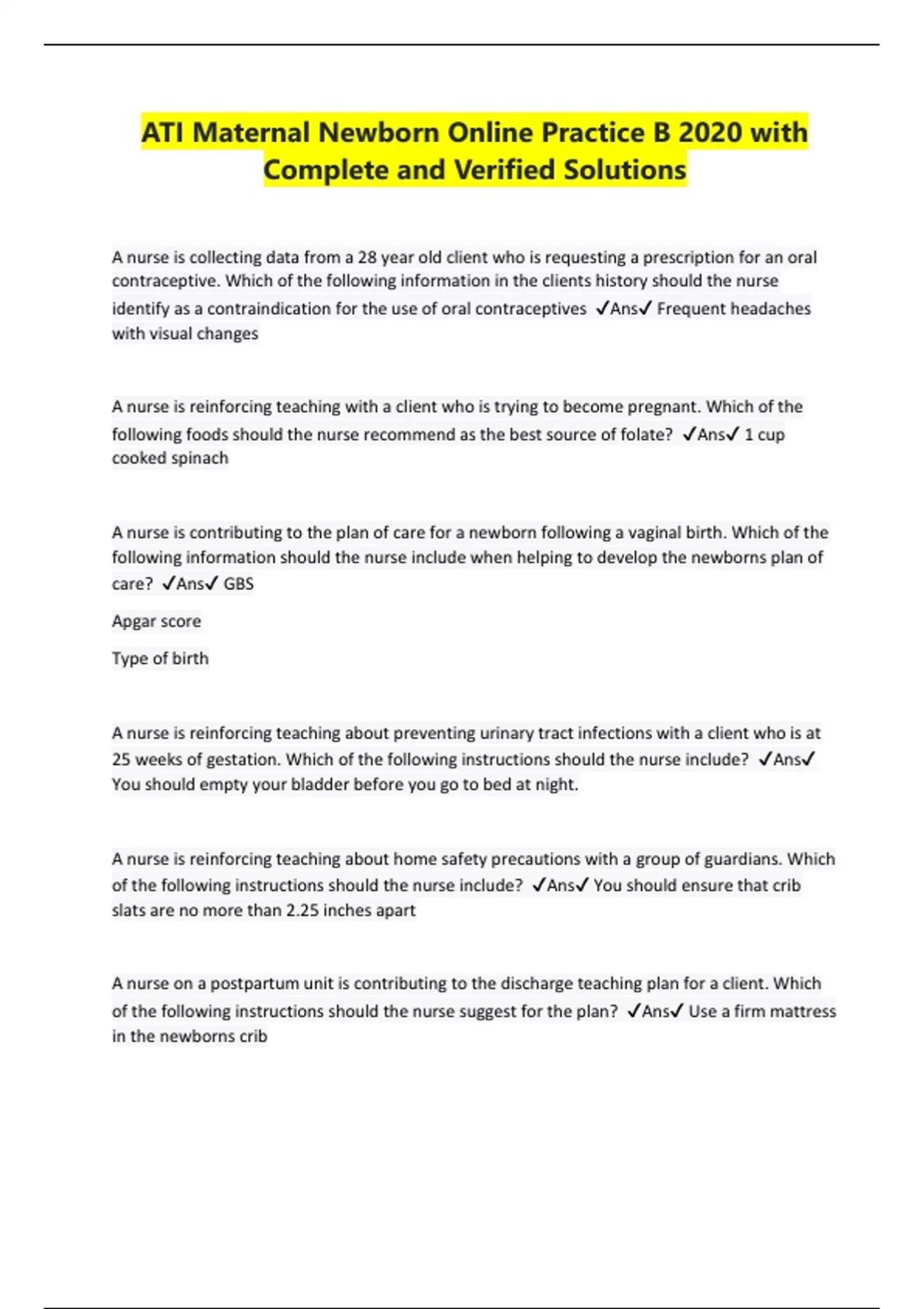 ATI Maternal Newborn Online Practice B 2020 with Complete and Verified Solutions

A nurse is collecting data from a 28 year old client who is requesting a prescription for an oral contraceptive. Which of the following information in the clients history should the nurse identify as a contraindication for the use of oral contraceptives ✓Ans✓ Frequent headaches with visual changes

A nurse is reinforcing teaching with a client who is trying to become pregnant. Which of the following foods should the nurse recommend as the best source of folate? ✓Ans✓ 1 cup cooked spinach

A nurse is contributing to the plan of care for a newborn following a vaginal birth. Which of the following information should the nurse include when helping to develop the newborns plan of care? ✓Ans✓ GBS

Apgar score

Type of birth

A nurse is reinforcing teaching about preventing urinary tract infections with a client who is at 25 weeks of gestation. Which of the following instructions should the nurse include? ✓Ans✓ You should empty your bladder before you go to bed at night.

A nurse is reinforcing teaching about home safety precautions with a group of guardians. Which of the following instructions should the nurse include? ✓Ans✓ You should ensure that crib slats are no more than 2.25 inches apart

A nurse on a postpartum unit is contributing to the discharge teaching plan for a client. Which of the following instructions should the nurse suggest for the plan? ✓Ans✓ Use a firm mattress in the newborns crib